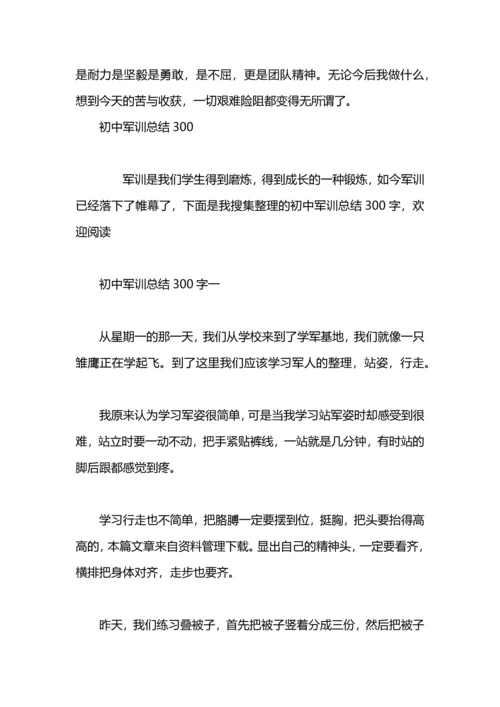 是耐力是坚毅是勇敢，是不屈，更是团队精神。无论今后我做什么，想到今天的苦与收获，一切艰难险阻都变得无所谓了。

初中军训总结 300

军训是我们学生得到磨炼，得到成长的一种锻炼，如今军训已经落下了帷幕了，下面是我搜集整理的初中军训总结 300 字，欢迎阅读

初中军训总结 300 字一

从星期一的那一天，我们从学校来到了学军基地，我们就像一只雏鹰正在学起飞。到了这里我们应该学习军人的整理，站姿，行走。

我原来认为学习军姿很简单，可是当我学习站军姿时却感受到很难，站立时要一动不动，把手紧贴裤线，一站就是几分钟，有时站的脚后跟都感觉到疼。

学习行走也不简单，把胳膊一定要摆到位，挺胸，把头要抬得高高的，本篇文章来自资料管理下载。显出自己的精神头，一定要看齐，横排把身体对齐，走步也要齐。

昨天，我们练习叠被子，首先把被子竖着分成三份，然后把被子